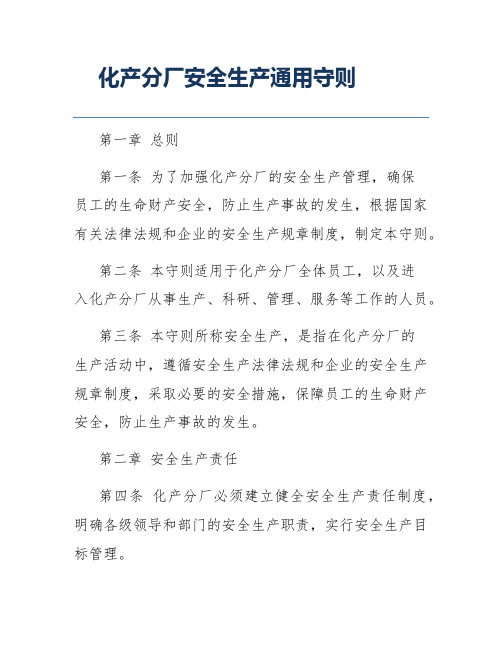 化产分厂安全生产通用守则

第一章 总则

第一条 为了加强化产分厂的安全生产管理，确保员工的生命财产安全，防止生产事故的发生，根据国家有关法律法规和企业的安全生产规章制度，制定本守则。

第二条 本守则适用于化产分厂全体员工，以及进入化产分厂从事生产、科研、管理、服务等工作的人员。

第三条 本守则所称安全生产，是指在化产分厂的生产活动中，遵循安全生产法律法规和企业的安全生产规章制度，采取必要的安全措施，保障员工的生命财产安全，防止生产事故的发生。

第二章 安全生产责任

第四条 化产分厂必须建立健全安全生产责任制度，明确各级领导和部门的安全生产职责，实行安全生产目标管理。